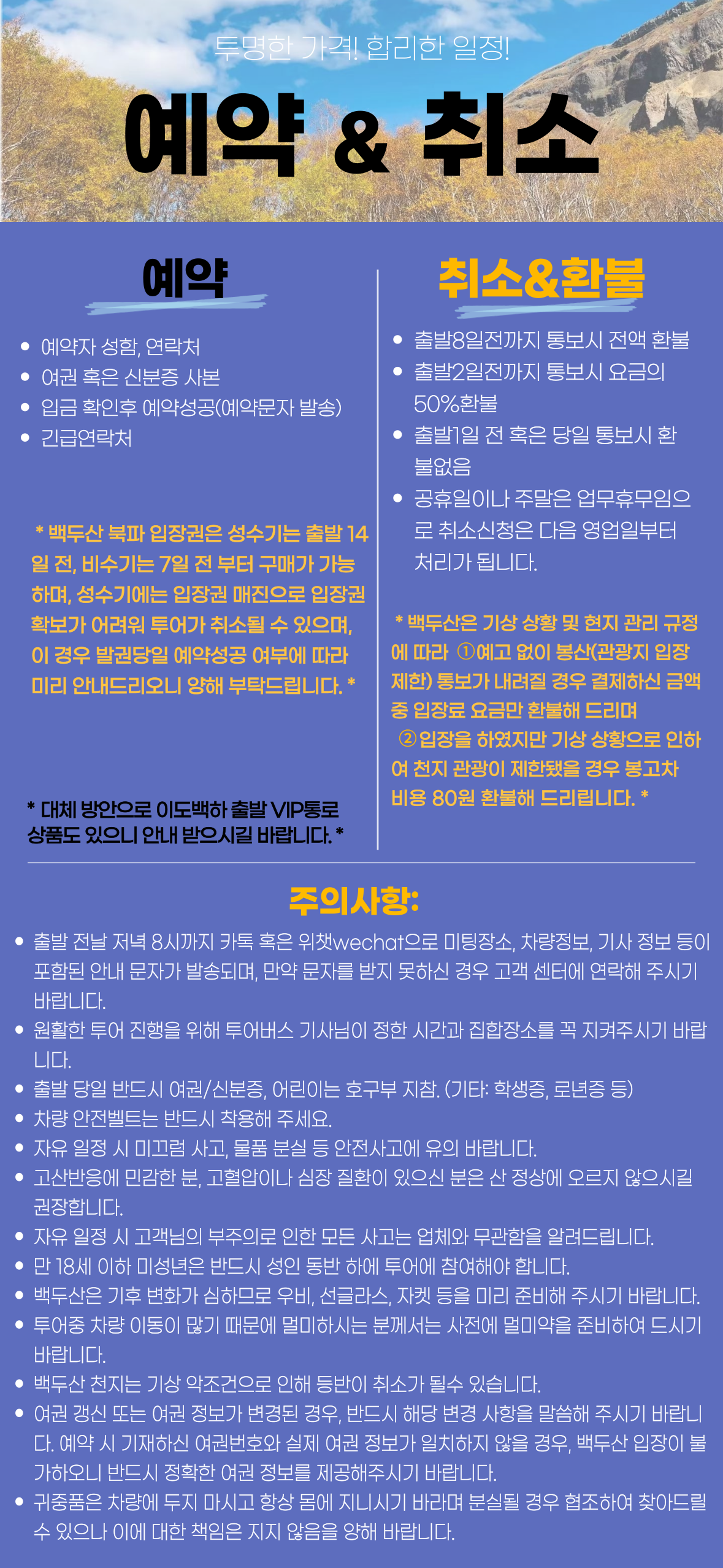 투명한 가격! 합리한 일정!

예약 & 취소

예약

• 예약자 성함, 연락처
• 여권 혹은 신분증 사본
• 입금 확인후 예약성공(예약문자 발송)
• 긴급연락처

* 백두산 북파 입장권은 성수기는 출발 14일 전, 비수기는 7일 전 부터 구매가 가능하며, 성수기에는 입장권 매진으로 입장권 확보가 어려워 투어가 취소될 수 있으며, 이 경우 발권당일 예약성공 여부에 따라 미리 안내드리오니 양해 부탁드립니다. *

* 대체 방안으로 이도백하 출발 VIP통로 상품도 있으니 안내 받으시길 바랍니다. *

취소&환불

• 출발8일전까지 통보시 전액 환불
• 출발2일전까지 통보시 요금의 50%환불
• 출발1일 전 혹은 당일 통보시 환불없음
• 공휴일이나 주말은 업무휴무임으로 취소신청은 다음 영업일부터 처리가 됩니다.

* 백두산은 기상 상황 및 현지 관리 규정에 따라 ①예고 없이 봉산(관광지 입장 제한) 통보가 내려질 경우 결제하신 금액 중 입장료 요금만 환불해 드리며 ②입장을 하였지만 기상 상황으로 인하여 천지 관광이 제한됐을 경우 봉고차 비용 80원 환불해 드리립니다. *

주의사항:

• 출발 전날 저녁 8시까지 카톡 혹은 위챗wechat으로 미팅장소, 차량정보, 기사 정보 등이 포함된 안내 문자가 발송되며, 만약 문자를 받지 못하신 경우 고객 센터에 연락해 주시기 바랍니다.
• 원활한 투어 진행을 위해 투어버스 기사님이 정한 시간과 집합장소를 꼭 지켜주시기 바랍니다.
• 출발 당일 반드시 여권/신분증, 어린이는 호구부 지참. (기타: 학생증, 로년증 등)
• 차량 안전벨트는 반드시 착용해 주세요.
• 자유 일정 시 미끄럼 사고, 물품 분실 등 안전사고에 유의 바랍니다.
• 고산반응에 민감한 분, 고혈압이나 심장 질환이 있으신 분은 산 정상에 오르지 않으시길 권장합니다.
• 자유 일정 시 고객님의 부주의로 인한 모든 사고는 업체와 무관함을 알려드립니다.
• 만 18세 이하 미성년은 반드시 성인 동반 하에 투어에 참여해야 합니다.
• 백두산은 기후 변화가 심하므로 우비, 선글라스, 자켓 등을 미리 준비해 주시기 바랍니다.
• 투어중 차량 이동이 많기 때문에 멀미하시는 분께서는 사전에 멀미약을 준비하여 드시기 바랍니다.
• 백두산 천지는 기상 악조건으로 인해 등반이 취소가 될수 있습니다.
• 여권 갱신 또는 여권 정보가 변경된 경우, 반드시 해당 변경 사항을 말씀해 주시기 바랍니다. 예약 시 기재하신 여권번호와 실제 여권 정보가 일치하지 않을 경우, 백두산 입장이 불가하오니 반드시 정확한 여권 정보를 제공해주시기 바랍니다.
• 귀중품은 차량에 두지 마시고 항상 몸에 지니시기 바라며 분실될 경우 협조하여 찾아드릴 수 있으나 이에 대한 책임은 지지 않음을 양해 바랍니다.